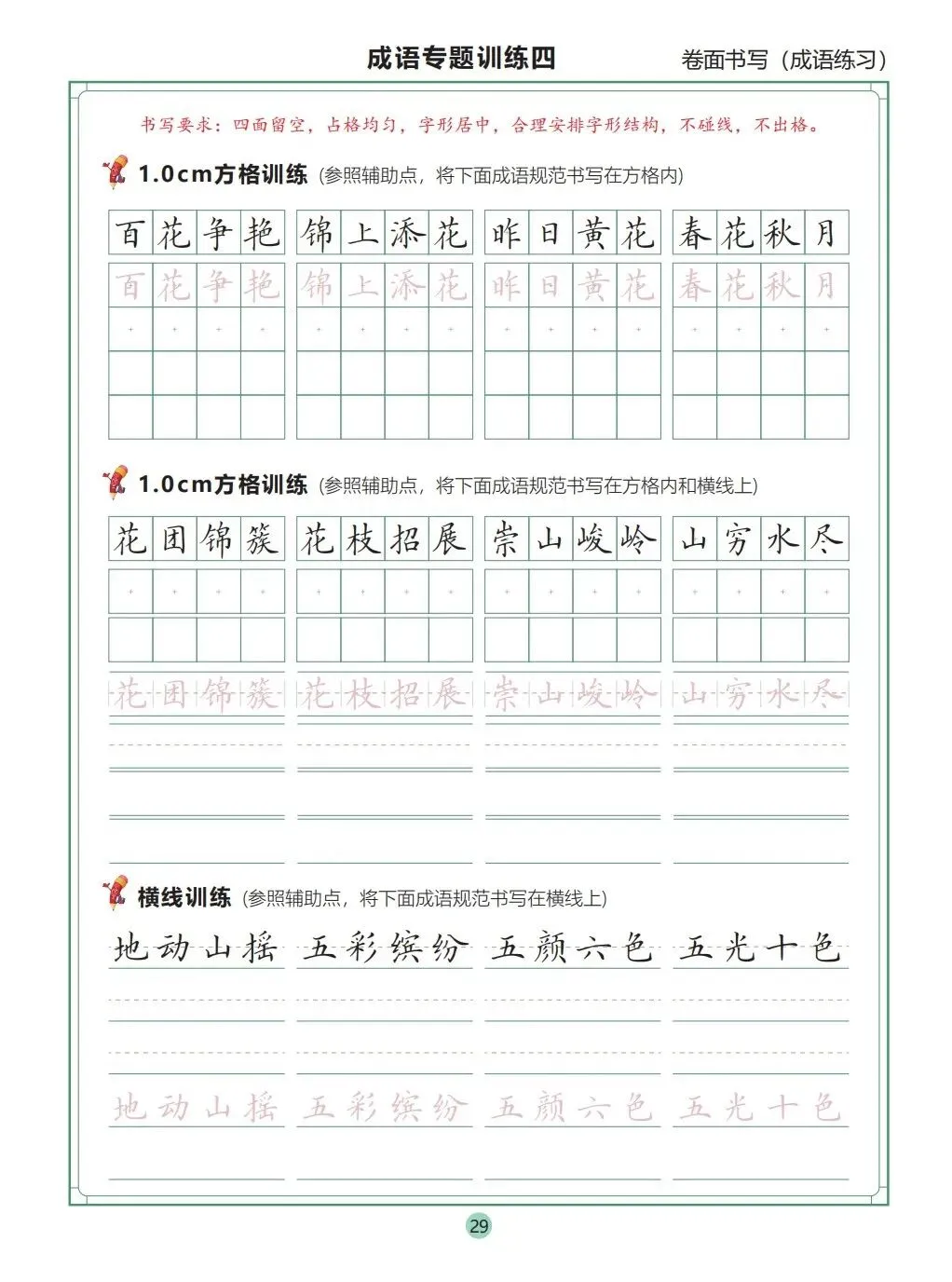 成语专题训练四

卷面书写（成语练习）

书写要求：四面留空，占格均匀，字形居中，合理安排字形结构，不碰线，不出格。

1.0cm方格训练（参照辅助点，将下面成语规范书写在方格内）

百花争艳 锦上添花 昨日黄花 春花秋月

百花争艳 锦上添花 昨日黄花 春花秋月

1.0cm方格训练（参照辅助点，将下面成语规范书写在方格内和横线上）

花团锦簇 花枝招展 崇山峻岭 山穷水尽

花团锦簇 花枝招展 崇山峻岭 山穷水尽

横线训练（参照辅助点，将下面成语规范书写在横线上）

地动山摇 五彩缤纷 五颜六色 五光十色

地动山摇 五彩缤纷 五颜六色 五光十色

29